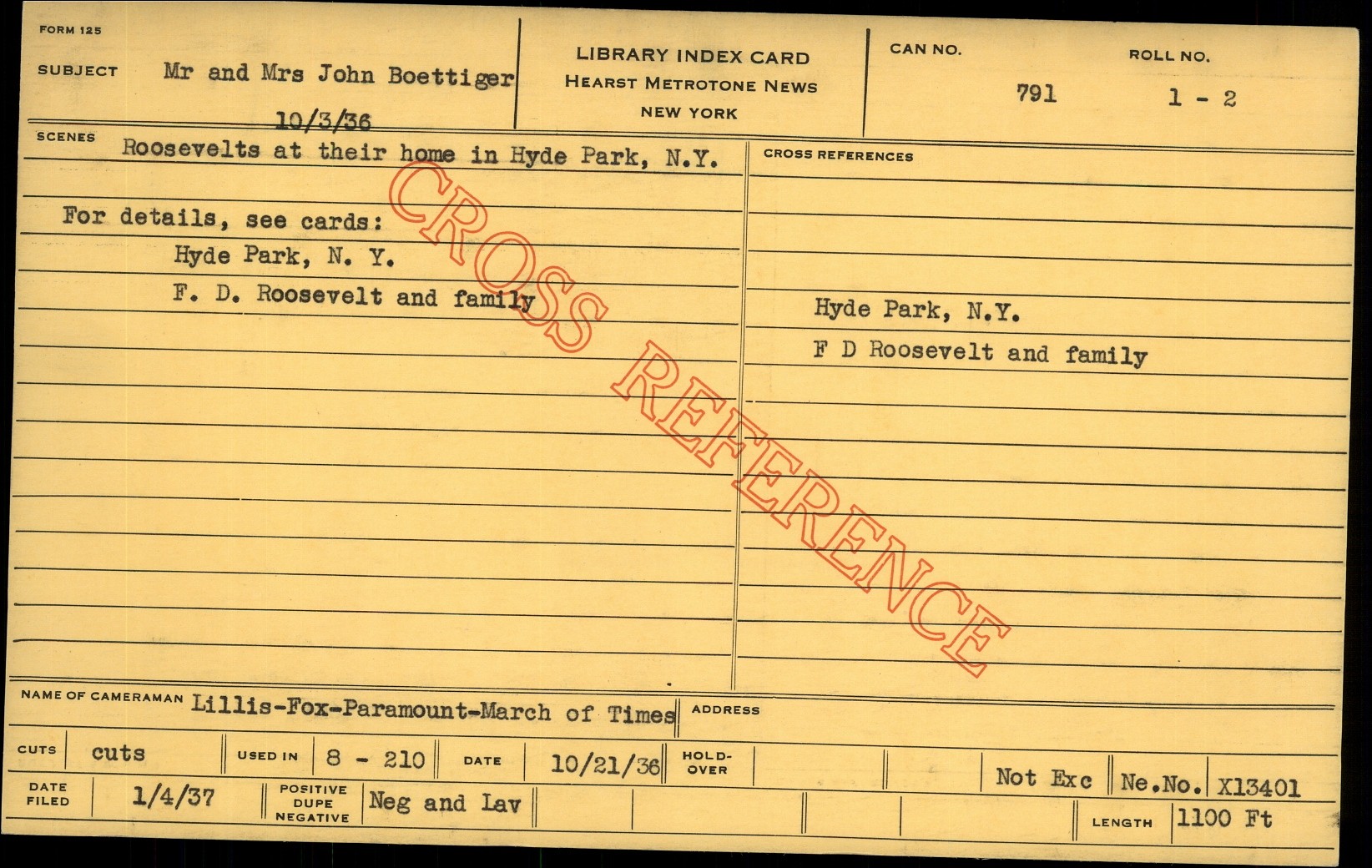 FORM 125

SUBJECT Mr and Mrs John Boettiger
10/3/36

LIBRARY INDEX CARD
HEARST METROTONE NEWS
NEW YORK

CAN NO.
791

ROLL NO.
1 - 2

SCENES
Roosevelts at their home in Hyde Park, N.Y.

For details, see cards:
Hyde Park, N. Y.
F. D. Roosevelt and family

CROSS REFERENCES

Hyde Park, N.Y.
F D Roosevelt and family

NAME OF CAMERAMAN Lillis-Fox-Paramount-March of Times
ADDRESS

CUTS cuts
USED IN 8 - 210
DATE 10/21/36
HOLD-OVER
Not Exc
Ne.No. X13401

DATE FILED 1/4/37
POSITIVE DUPE NEGATIVE Neg and Lav
LENGTH 1100 Ft

CROSS REFERENCE